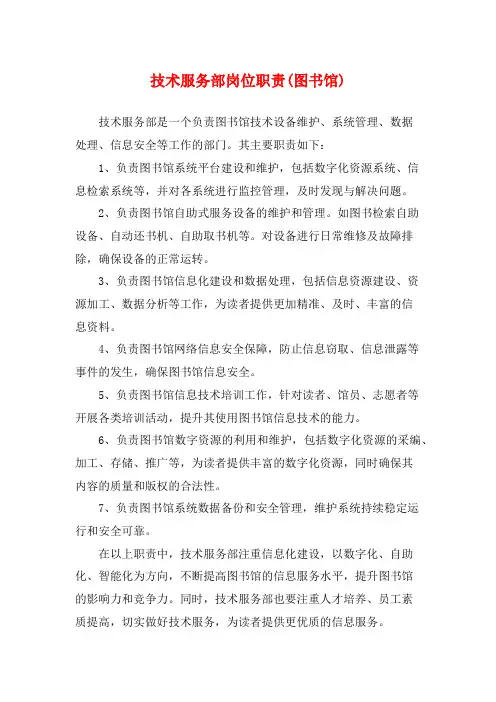 技术服务部岗位职责(图书馆)

技术服务部是一个负责图书馆技术设备维护、系统管理、数据处理、信息安全等工作的部门。其主要职责如下：

1、负责图书馆系统平台建设和维护，包括数字化资源系统、信息检索系统等，并对各系统进行监控管理，及时发现与解决问题。

2、负责图书馆自助式服务设备的维护和管理。如图书检索自助设备、自动还书机、自助取书机等。对设备进行日常维修及故障排除，确保设备的正常运转。

3、负责图书馆信息化建设和数据处理，包括信息资源建设、资源加工、数据分析等工作，为读者提供更加精准、及时、丰富的信息资料。

4、负责图书馆网络信息安全保障，防止信息窃取、信息泄露等事件的发生，确保图书馆信息安全。

5、负责图书馆信息技术培训工作，针对读者、馆员、志愿者等开展各类培训活动，提升其使用图书馆信息技术的能力。

6、负责图书馆数字资源的利用和维护，包括数字化资源的采编、加工、存储、推广等，为读者提供丰富的数字化资源，同时确保其内容的质量和版权的合法性。

7、负责图书馆系统数据备份和安全管理，维护系统持续稳定运行和安全可靠。

在以上职责中，技术服务部注重信息化建设，以数字化、自助化、智能化为方向，不断提高图书馆的信息服务水平，提升图书馆的影响力和竞争力。同时，技术服务部也要注重人才培养、员工素质提高，切实做好技术服务，为读者提供更优质的信息服务。